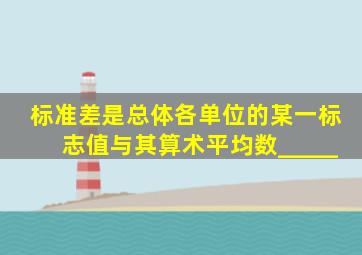 标准差是总体各单位的某一标志值与其算术平均数_____